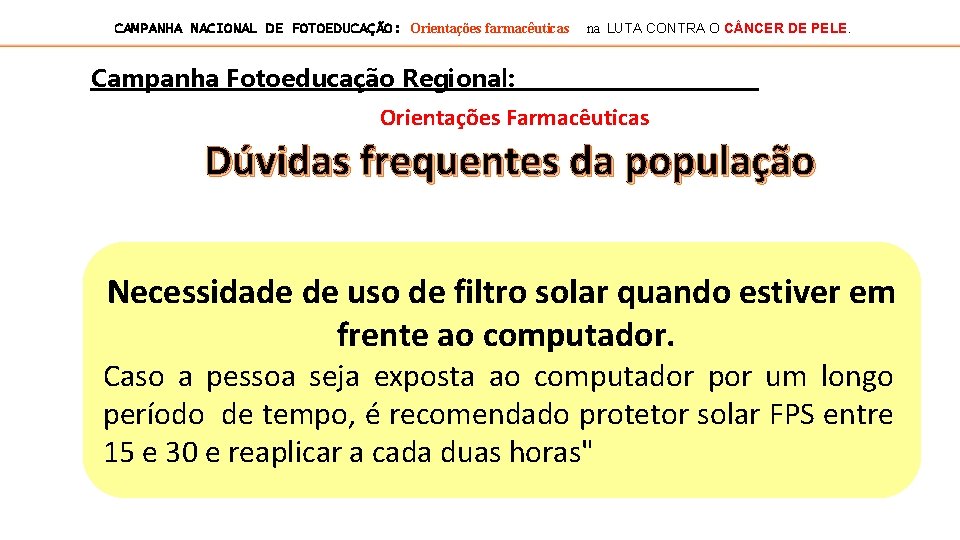 CAMPANHA NACIONAL DE FOTOEDUCAÇÃO: Orientações farmacêuticas na LUTA CONTRA O CÂNCER DE PELE.

Campanha Fotoeducação Regional:

Orientações Farmacêuticas

Dúvidas frequentes da população

Necessidade de uso de filtro solar quando estiver em frente ao computador.

Caso a pessoa seja exposta ao computador por um longo período de tempo, é recomendado protetor solar FPS entre 15 e 30 e reaplicar a cada duas horas"